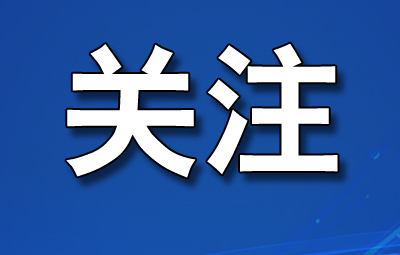 关注